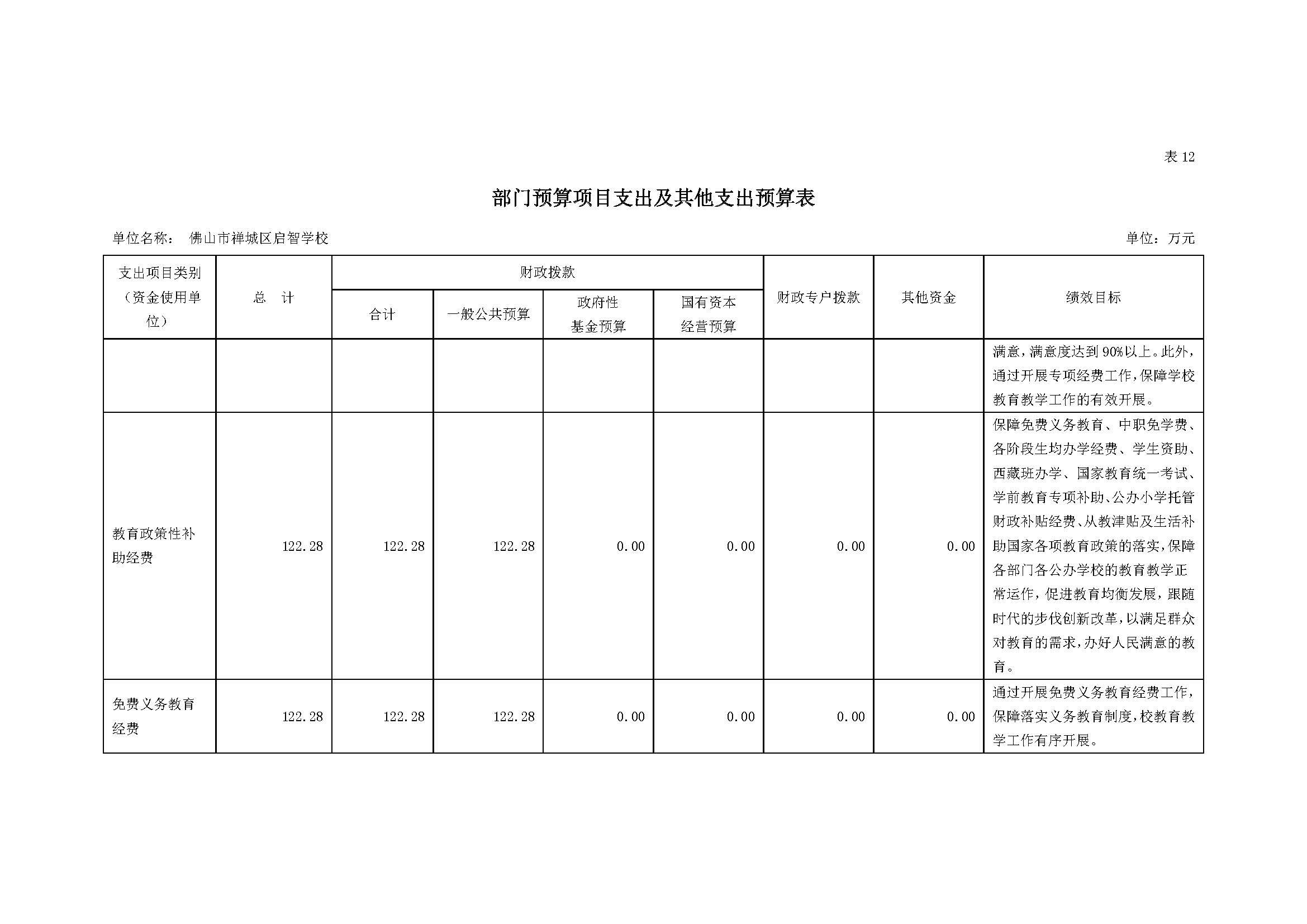 表 12

部门预算项目支出及其他支出预算表

单位名称： 佛山市禅城区启智学校

单位：万元

| 支出项目类别（资金使用单位） | 总 计 | 财政拨款 合计 | 财政拨款 一般公共预算 | 财政拨款 政府性基金预算 | 财政拨款 国有资本经营预算 | 财政专户拨款 | 其他资金 | 绩效目标 |
|---|---|---|---|---|---|---|---|---|
| | | | | | | | | 满意，满意度达到 90%以上。此外，通过开展专项经费工作，保障学校教育教学工作的有效开展。 |
| 教育政策性补助经费 | 122.28 | 122.28 | 122.28 | 0.00 | 0.00 | 0.00 | 0.00 | 保障免费义务教育、中职免学费、各阶段生均办学经费、学生资助、西藏班办学、国家教育统一考试、学前教育专项补助、公办小学托管财政补贴经费、从教津贴及生活补助国家各项教育政策的落实，保障各部门各公办学校的教育教学正常运作，促进教育均衡发展，跟随时代的步伐创新改革，以满足群众对教育的需求，办好人民满意的教育。 |
| 免费义务教育经费 | 122.28 | 122.28 | 122.28 | 0.00 | 0.00 | 0.00 | 0.00 | 通过开展免费义务教育经费工作，保障落实义务教育制度，校教育教学工作有序开展。 |